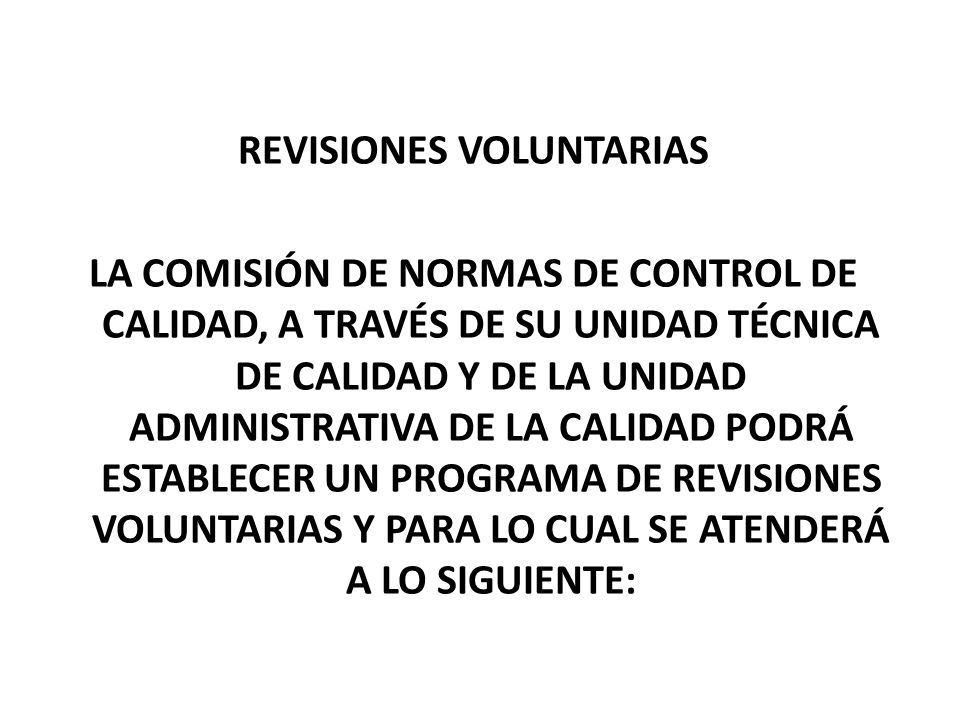 REVISIONES VOLUNTARIAS

LA COMISIÓN DE NORMAS DE CONTROL DE CALIDAD, A TRAVÉS DE SU UNIDAD TÉCNICA DE CALIDAD Y DE LA UNIDAD ADMINISTRATIVA DE LA CALIDAD PODRÁ ESTABLECER UN PROGRAMA DE REVISIONES VOLUNTARIAS Y PARA LO CUAL SE ATENDERÁ A LO SIGUIENTE: